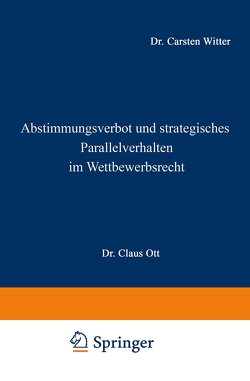 Dr. Carsten Witter

Abstimmungsverbot und strategisches Parallelverhalten im Wettbewerbsrecht

Dr. Claus Ott

Springer